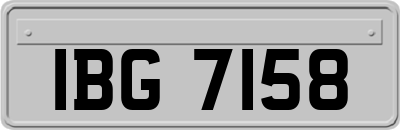 IBG 7158